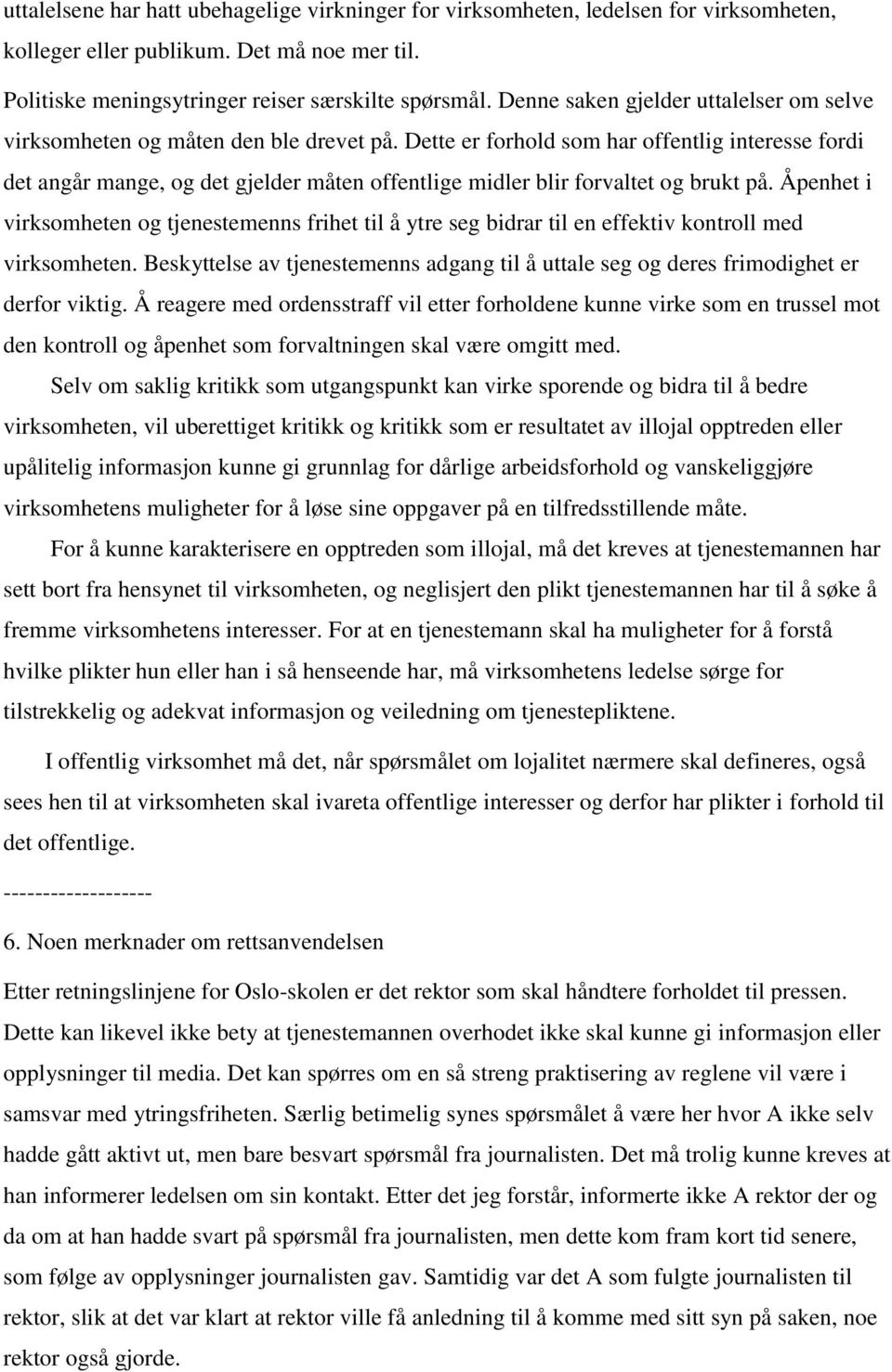 uttalelsene har hatt ubehagelige virkninger for virksomheten, ledelsen for virksomheten, kolleger eller publikum. Det må noe mer til.

Politiske meningsytringer reiser særskilte spørsmål. Denne saken gjelder uttalelser om selve virksomheten og måten den ble drevet på. Dette er forhold som har offentlig interesse fordi det angår mange, og det gjelder måten offentlige midler blir forvaltet og brukt på. Åpenhet i virksomheten og tjenestemenns frihet til å ytre seg bidrar til en effektiv kontroll med virksomheten. Beskyttelse av tjenestemenns adgang til å uttale seg og deres frimodighet er derfor viktig. Å reagere med ordensstraff vil etter forholdene kunne virke som en trussel mot den kontroll og åpenhet som forvaltningen skal være omgitt med.

Selv om saklig kritikk som utgangspunkt kan virke sporende og bidra til å bedre virksomheten, vil uberettiget kritikk og kritikk som er resultatet av illojal opptreden eller upålitelig informasjon kunne gi grunnlag for dårlige arbeidsforhold og vanskeliggjøre virksomhetens muligheter for å løse sine oppgaver på en tilfredsstillende måte.

For å kunne karakterisere en opptreden som illojal, må det kreves at tjenestemannen har sett bort fra hensynet til virksomheten, og neglisjert den plikt tjenestemannen har til å søke å fremme virksomhetens interesser. For at en tjenestemann skal ha muligheter for å forstå hvilke plikter hun eller han i så henseende har, må virksomhetens ledelse sørge for tilstrekkelig og adekvat informasjon og veiledning om tjenestepliktene.

I offentlig virksomhet må det, når spørsmålet om lojalitet nærmere skal defineres, også sees hen til at virksomheten skal ivareta offentlige interesser og derfor har plikter i forhold til det offentlige.

-------------------

6. Noen merknader om rettsanvendelsen

Etter retningslinjene for Oslo-skolen er det rektor som skal håndtere forholdet til pressen. Dette kan likevel ikke bety at tjenestemannen overhodet ikke skal kunne gi informasjon eller opplysninger til media. Det kan spørres om en så streng praktisering av reglene vil være i samsvar med ytringsfriheten. Særlig betimelig synes spørsmålet å være her hvor A ikke selv hadde gått aktivt ut, men bare besvart spørsmål fra journalisten. Det må trolig kunne kreves at han informerer ledelsen om sin kontakt. Etter det jeg forstår, informerte ikke A rektor der og da om at han hadde svart på spørsmål fra journalisten, men dette kom fram kort tid senere, som følge av opplysninger journalisten gav. Samtidig var det A som fulgte journalisten til rektor, slik at det var klart at rektor ville få anledning til å komme med sitt syn på saken, noe rektor også gjorde.